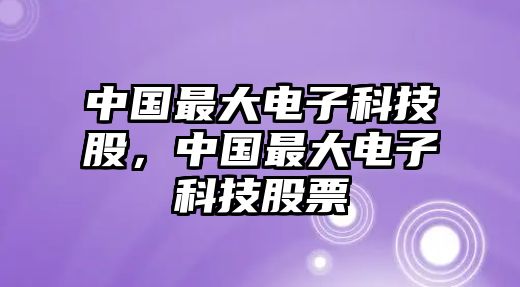 中国最大电子科技股，中国最大电子科技股票